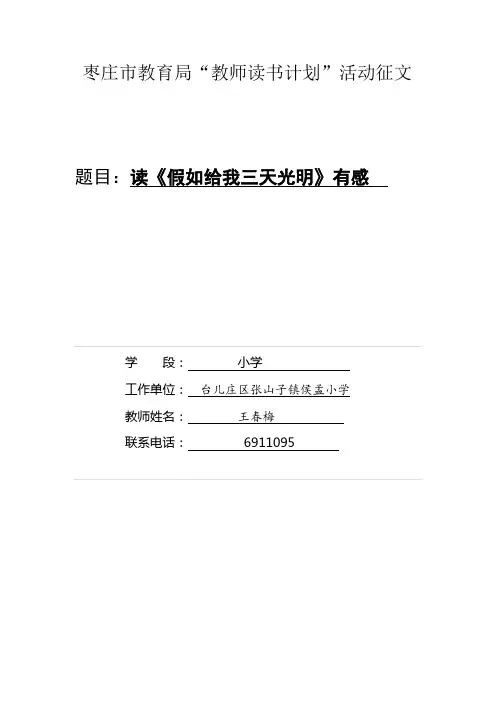 枣庄市教育局“教师读书计划”活动征文

题目：读《假如给我三天光明》有感

学　段：小学

工作单位：台儿庄区张山子镇侯孟小学

教师姓名：王春梅

联系电话：6911095